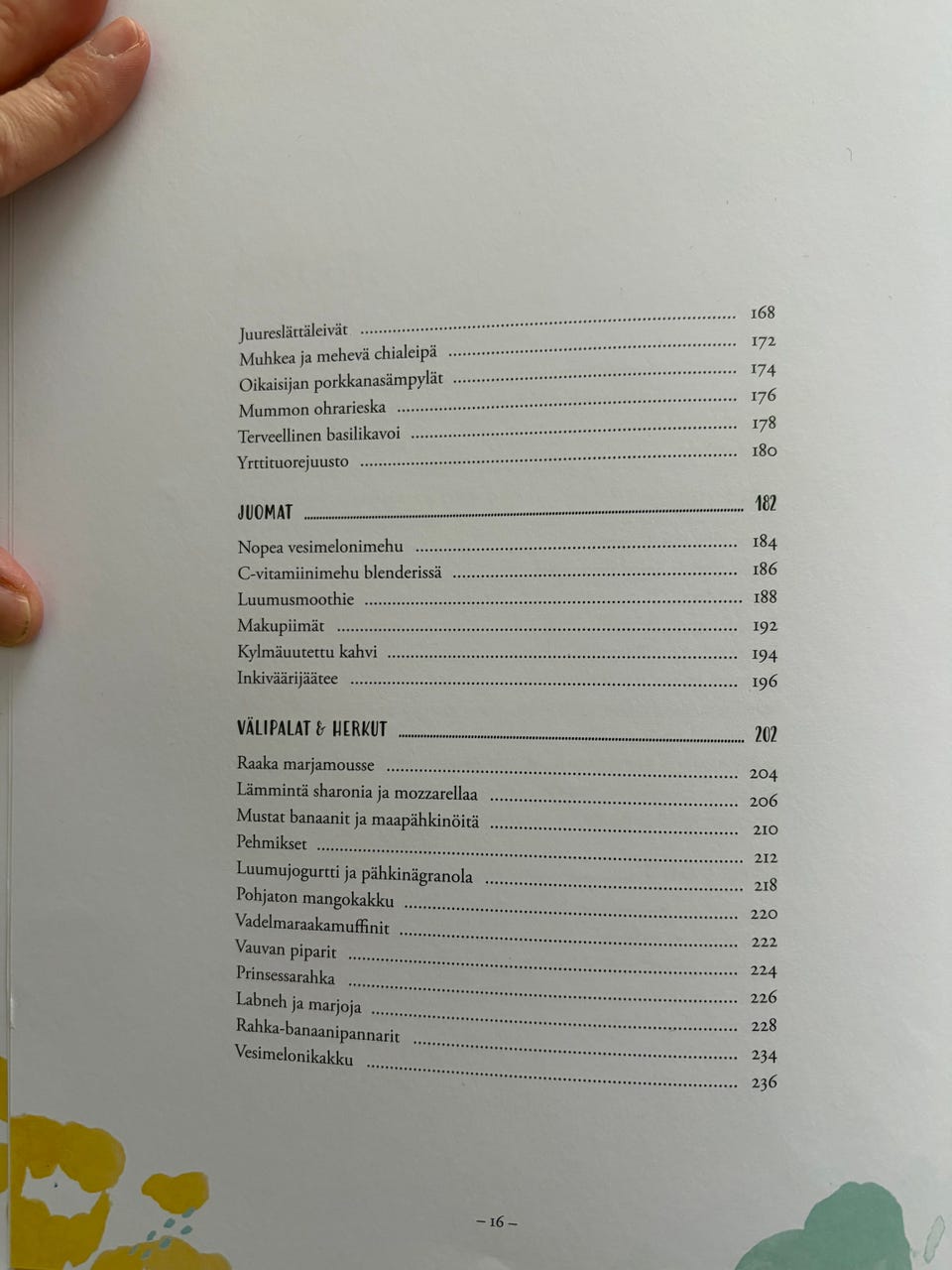 Juureslättäleivät 168
Muhkea ja mehevä chialeipä 172
Oikaisijan porkkanasämpylät 174
Mummon ohrarieska 176
Terveellinen basilikavoi 178
Yrttituorejuusto 180

JUOMAT 182

Nopea vesimelonimehu 184
C-vitamiinimehu blenderissä 186
Luumusmoothie 188
Makupiimät 192
Kylmäuutettu kahvi 194
Inkiväärijäätee 196

VÄLIPALAT & HERKUT 202

Raaka marjamousse 204
Lämmintä sharonia ja mozzarellaa 206
Mustat banaanit ja maapähkinöitä 210
Pehmikset 212
Luumujogurtti ja pähkinägranola 218
Pohjaton mangokakku 220
Vadelmaraakamuffinit 222
Vauvan piparit 224
Prinsessarahka 226
Labneh ja marjoja 228
Rahka-banaanipannarit 234
Vesimelonikakku 236

– 16 –